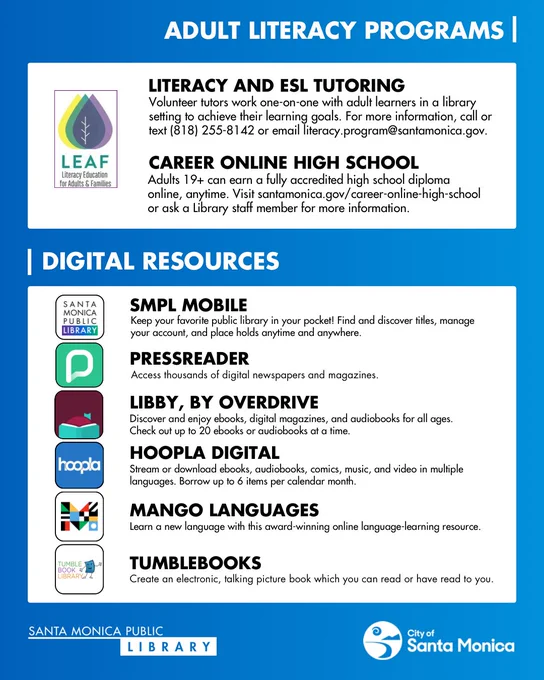 ADULT LITERACY PROGRAMS |

LEAF
Literacy Education for Adults & Families

LITERACY AND ESL TUTORING
Volunteer tutors work one-on-one with adult learners in a library setting to achieve their learning goals. For more information, call or text (818) 255-8142 or email literacy.program@santamonica.gov.

CAREER ONLINE HIGH SCHOOL
Adults 19+ can earn a fully accredited high school diploma online, anytime. Visit santamonica.gov/career-online-high-school or ask a Library staff member for more information.

| DIGITAL RESOURCES

SANTA MONICA PUBLIC LIBRARY

SMPL MOBILE
Keep your favorite public library in your pocket! Find and discover titles, manage your account, and place holds anytime and anywhere.

PRESSREADER
Access thousands of digital newspapers and magazines.

LIBBY, BY OVERDRIVE
Discover and enjoy ebooks, digital magazines, and audiobooks for all ages. Check out up to 20 ebooks or audiobooks at a time.

hoopla

HOOPLA DIGITAL
Stream or download ebooks, audiobooks, comics, music, and video in multiple languages. Borrow up to 6 items per calendar month.

MANGO LANGUAGES
Learn a new language with this award-winning online language-learning resource.

TUMBLE BOOK LIBRARY

TUMBLEBOOKS
Create an electronic, talking picture book which you can read or have read to you.

SANTA MONICA PUBLIC LIBRARY

City of Santa Monica